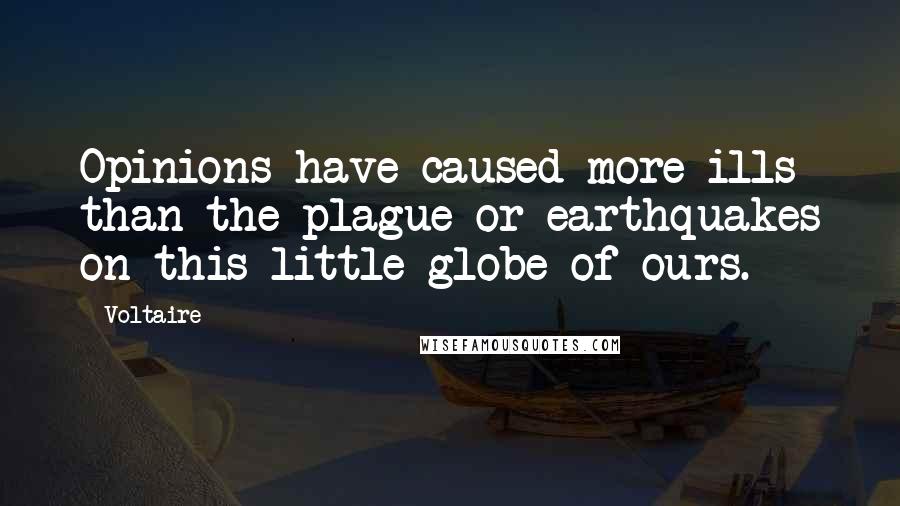 Opinions have caused more ills than the plague or earthquakes on this little globe of ours.

Voltaire

WISEFAMOUSQUOTES.COM